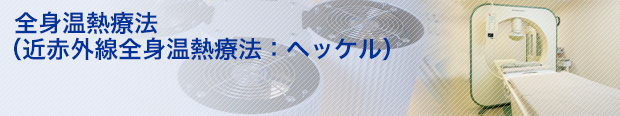 全身温熱療法
(近赤外線全身温熱療法：ヘッケル)